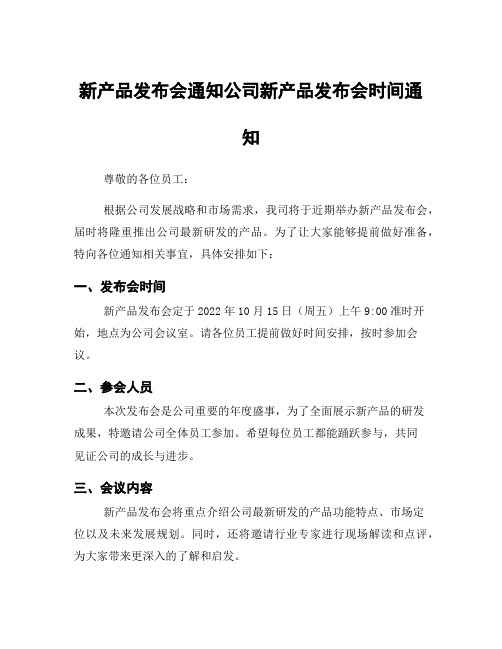 新产品发布会通知公司新产品发布会时间通知

尊敬的各位员工：

根据公司发展战略和市场需求，我司将于近期举办新产品发布会，届时将隆重推出公司最新研发的产品。为了让大家能够提前做好准备，特向各位通知相关事宜，具体安排如下：

一、发布会时间

新产品发布会定于 2022 年 10 月 15 日（周五）上午 9:00 准时开始，地点为公司会议室。请各位员工提前做好时间安排，按时参加会议。

二、参会人员

本次发布会是公司重要的年度盛事，为了全面展示新产品的研发成果，特邀请公司全体员工参加。希望每位员工都能踊跃参与，共同见证公司的成长与进步。

三、会议内容

新产品发布会将重点介绍公司最新研发的产品功能特点、市场定位以及未来发展规划。同时，还将邀请行业专家进行现场解读和点评，为大家带来更深入的了解和启发。